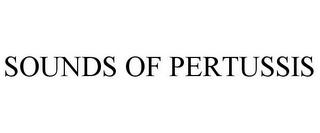 SOUNDS OF PERTUSSIS